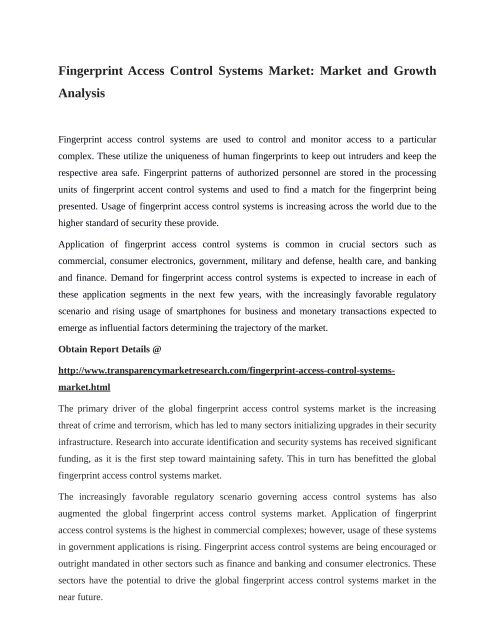 Fingerprint Access Control Systems Market: Market and Growth Analysis

Fingerprint access control systems are used to control and monitor access to a particular complex. These utilize the uniqueness of human fingerprints to keep out intruders and keep the respective area safe. Fingerprint patterns of authorized personnel are stored in the processing units of fingerprint accent control systems and used to find a match for the fingerprint being presented. Usage of fingerprint access control systems is increasing across the world due to the higher standard of security these provide.

Application of fingerprint access control systems is common in crucial sectors such as commercial, consumer electronics, government, military and defense, health care, and banking and finance. Demand for fingerprint access control systems is expected to increase in each of these application segments in the next few years, with the increasingly favorable regulatory scenario and rising usage of smartphones for business and monetary transactions expected to emerge as influential factors determining the trajectory of the market.

Obtain Report Details @

http://www.transparencymarketresearch.com/fingerprint-access-control-systems-market.html

The primary driver of the global fingerprint access control systems market is the increasing threat of crime and terrorism, which has led to many sectors initializing upgrades in their security infrastructure. Research into accurate identification and security systems has received significant funding, as it is the first step toward maintaining safety. This in turn has benefitted the global fingerprint access control systems market.

The increasingly favorable regulatory scenario governing access control systems has also augmented the global fingerprint access control systems market. Application of fingerprint access control systems is the highest in commercial complexes; however, usage of these systems in government applications is rising. Fingerprint access control systems are being encouraged or outright mandated in other sectors such as finance and banking and consumer electronics. These sectors have the potential to drive the global fingerprint access control systems market in the near future.